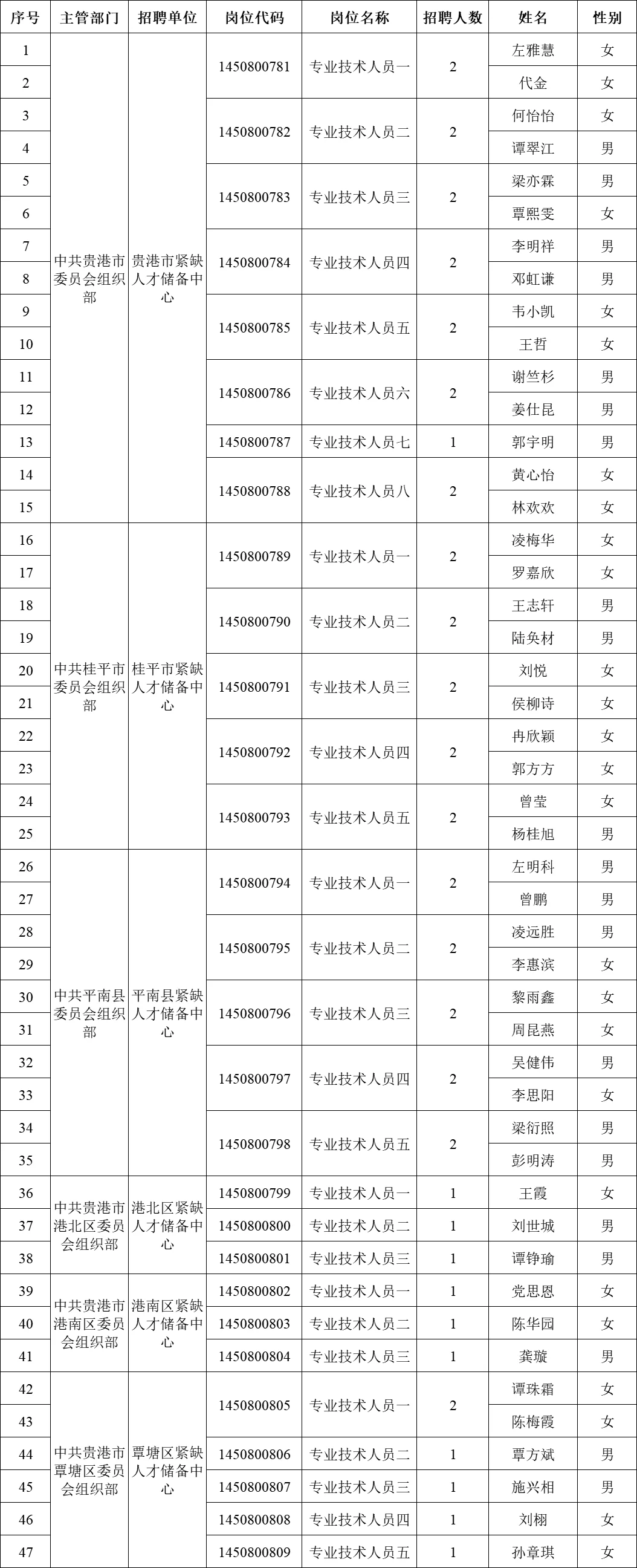 | 序号 | 主管部门 | 招聘单位 | 岗位代码 | 岗位名称 | 招聘人数 | 姓名 | 性别 |
|---|---|---|---|---|---|---|---|
| 1 | 中共贵港市委员会组织部 | 贵港市紧缺人才储备中心 | 1450800781 | 专业技术人员一 | 2 | 左雅慧 | 女 |
| 2 | | | | | | 代金 | 女 |
| 3 | | | 1450800782 | 专业技术人员二 | 2 | 何怡怡 | 女 |
| 4 | | | | | | 谭翠江 | 男 |
| 5 | | | 1450800783 | 专业技术人员三 | 2 | 梁亦霖 | 男 |
| 6 | | | | | | 覃熙雯 | 女 |
| 7 | | | 1450800784 | 专业技术人员四 | 2 | 李明祥 | 男 |
| 8 | | | | | | 邓虹谦 | 男 |
| 9 | | | 1450800785 | 专业技术人员五 | 2 | 韦小凯 | 女 |
| 10 | | | | | | 王哲 | 女 |
| 11 | | | 1450800786 | 专业技术人员六 | 2 | 谢竺杉 | 男 |
| 12 | | | | | | 姜仕昆 | 男 |
| 13 | | | 1450800787 | 专业技术人员七 | 1 | 郭宇明 | 男 |
| 14 | | | 1450800788 | 专业技术人员八 | 2 | 黄心怡 | 女 |
| 15 | | | | | | 林欢欢 | 女 |
| 16 | 中共桂平市委员会组织部 | 桂平市紧缺人才储备中心 | 1450800789 | 专业技术人员一 | 2 | 凌梅华 | 女 |
| 17 | | | | | | 罗嘉欣 | 女 |
| 18 | | | 1450800790 | 专业技术人员二 | 2 | 王志轩 | 男 |
| 19 | | | | | | 陆奂材 | 男 |
| 20 | | | 1450800791 | 专业技术人员三 | 2 | 刘悦 | 女 |
| 21 | | | | | | 侯柳诗 | 女 |
| 22 | | | 1450800792 | 专业技术人员四 | 2 | 冉欣颖 | 女 |
| 23 | | | | | | 郭方方 | 女 |
| 24 | | | 1450800793 | 专业技术人员五 | 2 | 曾莹 | 女 |
| 25 | | | | | | 杨桂旭 | 男 |
| 26 | 中共平南县委员会组织部 | 平南县紧缺人才储备中心 | 1450800794 | 专业技术人员一 | 2 | 左明科 | 男 |
| 27 | | | | | | 曾鹏 | 男 |
| 28 | | | 1450800795 | 专业技术人员二 | 2 | 凌远胜 | 男 |
| 29 | | | | | | 李惠滨 | 女 |
| 30 | | | 1450800796 | 专业技术人员三 | 2 | 黎雨鑫 | 女 |
| 31 | | | | | | 周昆燕 | 女 |
| 32 | | | 1450800797 | 专业技术人员四 | 2 | 吴健伟 | 男 |
| 33 | | | | | | 李思阳 | 女 |
| 34 | | | 1450800798 | 专业技术人员五 | 2 | 梁衍照 | 男 |
| 35 | | | | | | 彭明涛 | 男 |
| 36 | 中共贵港市港北区委员会组织部 | 港北区紧缺人才储备中心 | 1450800799 | 专业技术人员一 | 1 | 王霞 | 女 |
| 37 | | | 1450800800 | 专业技术人员二 | 1 | 刘世城 | 男 |
| 38 | | | 1450800801 | 专业技术人员三 | 1 | 谭铮瑜 | 男 |
| 39 | 中共贵港市港南区委员会组织部 | 港南区紧缺人才储备中心 | 1450800802 | 专业技术人员一 | 1 | 党思恩 | 女 |
| 40 | | | 1450800803 | 专业技术人员二 | 1 | 陈华园 | 女 |
| 41 | | | 1450800804 | 专业技术人员三 | 1 | 龚璇 | 男 |
| 42 | 中共贵港市覃塘区委员会组织部 | 覃塘区紧缺人才储备中心 | 1450800805 | 专业技术人员一 | 2 | 谭珠霜 | 女 |
| 43 | | | | | | 陈梅霞 | 女 |
| 44 | | | 1450800806 | 专业技术人员二 | 1 | 覃方斌 | 男 |
| 45 | | | 1450800807 | 专业技术人员三 | 1 | 施兴相 | 男 |
| 46 | | | 1450800808 | 专业技术人员四 | 1 | 刘栩 | 女 |
| 47 | | | 1450800809 | 专业技术人员五 | 1 | 孙章琪 | 女 |